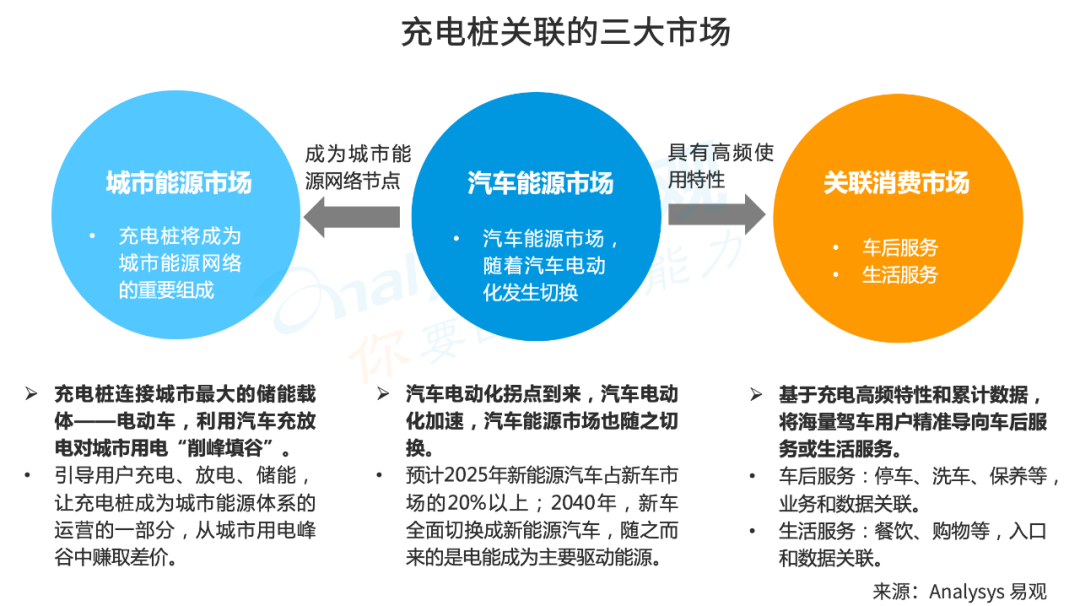 充电桩关联的三大市场

城市能源市场

• 充电桩将成为城市能源网络的重要组成

成为城市能源网络节点

汽车能源市场

• 汽车能源市场，随着汽车电动化发生切换

具有高频使用特性

关联消费市场

• 车后服务
• 生活服务

➢ 充电桩连接城市最大的储能载体——电动车，利用汽车充放电对城市用电“削峰填谷”。

• 引导用户充电、放电、储能，让充电桩成为城市能源体系的运营的一部分，从城市用电峰谷中赚取差价。

➢ 汽车电动化拐点到来，汽车电动化加速，汽车能源市场也随之切换。

• 预计2025年新能源汽车占新车市场的20%以上；2040年，新车全面切换成新能源汽车，随之而来的是电能成为主要驱动能源。

➢ 基于充电高频特性和累计数据，将海量驾车用户精准导向车后服务或生活服务。

• 车后服务：停车、洗车、保养等，业务和数据关联。

• 生活服务：餐饮、购物等，入口和数据关联。

来源：Analysys 易观